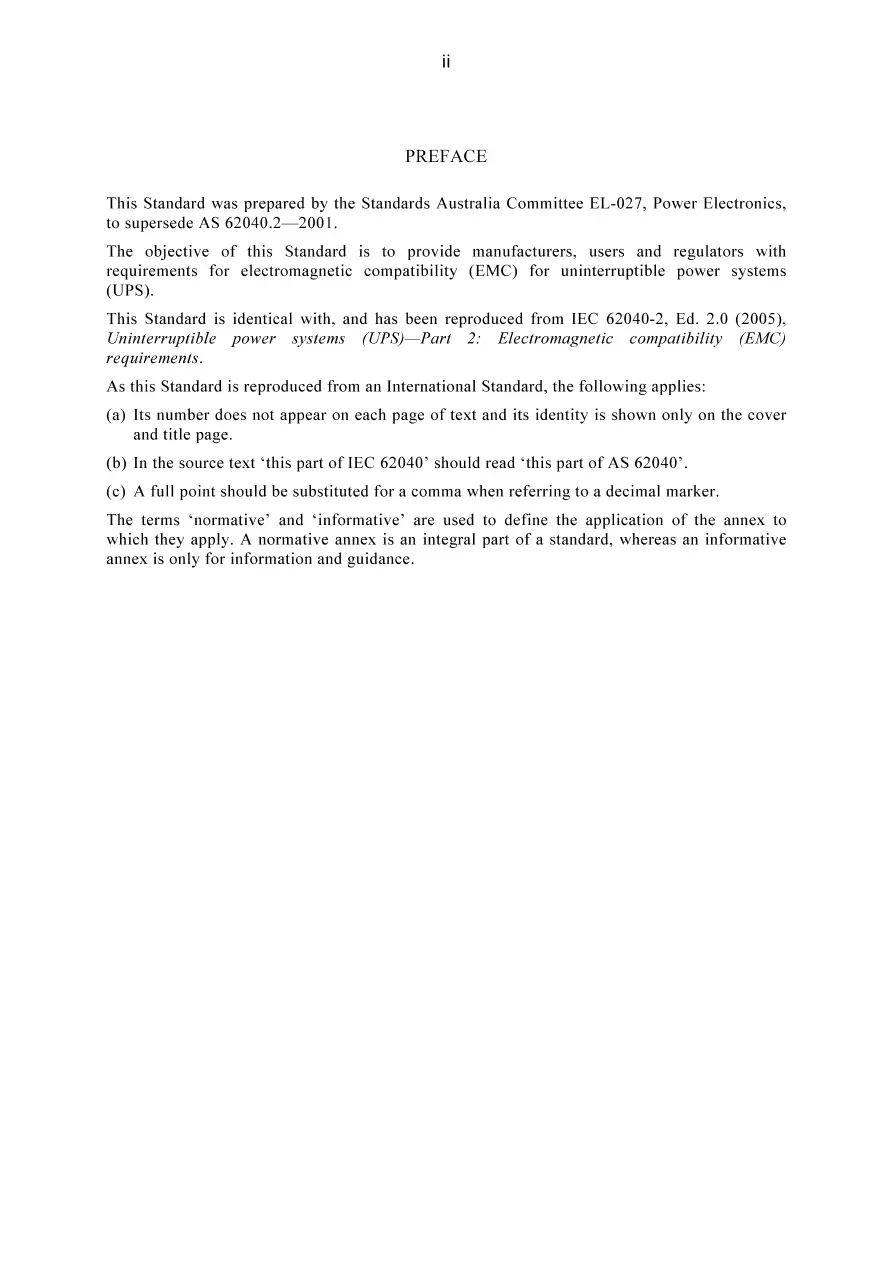 ii

PREFACE

This Standard was prepared by the Standards Australia Committee EL-027, Power Electronics, to supersede AS 62040.2—2001.

The objective of this Standard is to provide manufacturers, users and regulators with requirements for electromagnetic compatibility (EMC) for uninterruptible power systems (UPS).

This Standard is identical with, and has been reproduced from IEC 62040-2, Ed. 2.0 (2005), Uninterruptible power systems (UPS)—Part 2: Electromagnetic compatibility (EMC) requirements.

As this Standard is reproduced from an International Standard, the following applies:

(a) Its number does not appear on each page of text and its identity is shown only on the cover and title page.

(b) In the source text 'this part of IEC 62040' should read 'this part of AS 62040'.

(c) A full point should be substituted for a comma when referring to a decimal marker.

The terms 'normative' and 'informative' are used to define the application of the annex to which they apply. A normative annex is an integral part of a standard, whereas an informative annex is only for information and guidance.